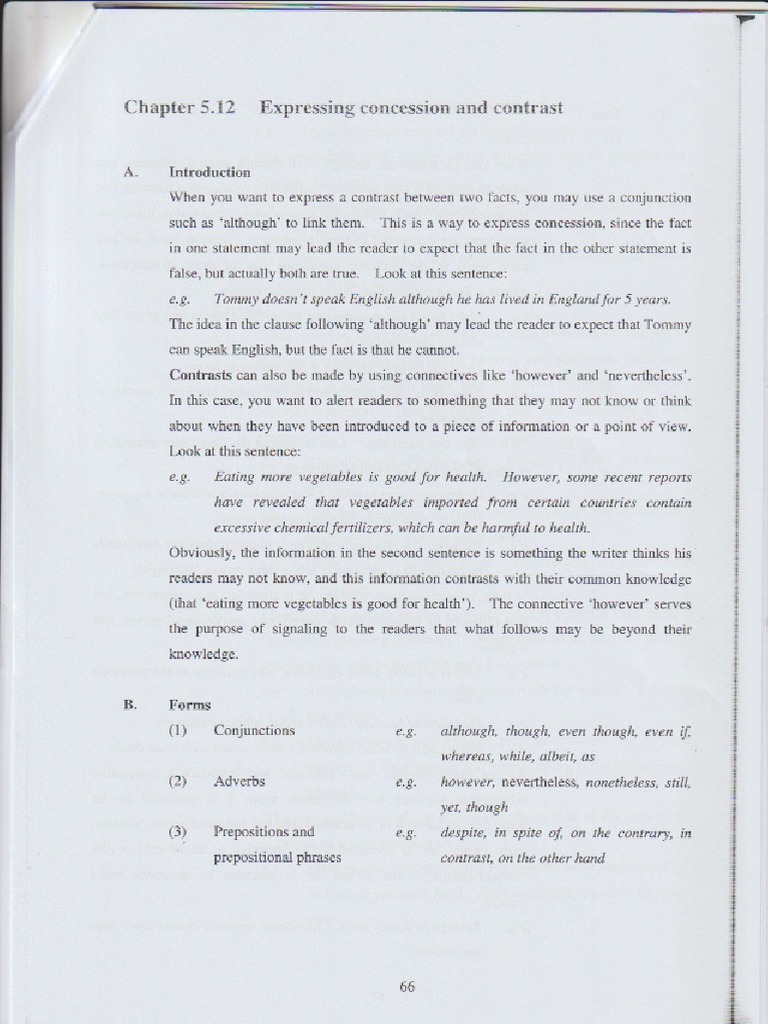 Chapter 5.12 Expressing concession and contrast

A. Introduction

When you want to express a contrast between two facts, you may use a conjunction such as 'although' to link them. This is a way to express concession, since the fact in one statement may lead the reader to expect that the fact in the other statement is false, but actually both are true. Look at this sentence:

e.g. Tommy doesn't speak English although he has lived in England for 5 years.

The idea in the clause following 'although' may lead the reader to expect that Tommy can speak English, but the fact is that he cannot.

Contrasts can also be made by using connectives like 'however' and 'nevertheless'. In this case, you want to alert readers to something that they may not know or think about when they have been introduced to a piece of information or a point of view. Look at this sentence:

e.g. Eating more vegetables is good for health. However, some recent reports have revealed that vegetables imported from certain countries contain excessive chemical fertilizers, which can be harmful to health.

Obviously, the information in the second sentence is something the writer thinks his readers may not know, and this information contrasts with their common knowledge (that 'eating more vegetables is good for health'). The connective 'however' serves the purpose of signaling to the readers that what follows may be beyond their knowledge.

B. Forms

(1) Conjunctions e.g. although, though, even though, even if, whereas, while, albeit, as

(2) Adverbs e.g. however, nevertheless, nonetheless, still, yet, though

(3) Prepositions and prepositional phrases e.g. despite, in spite of, on the contrary, in contrast, on the other hand

66